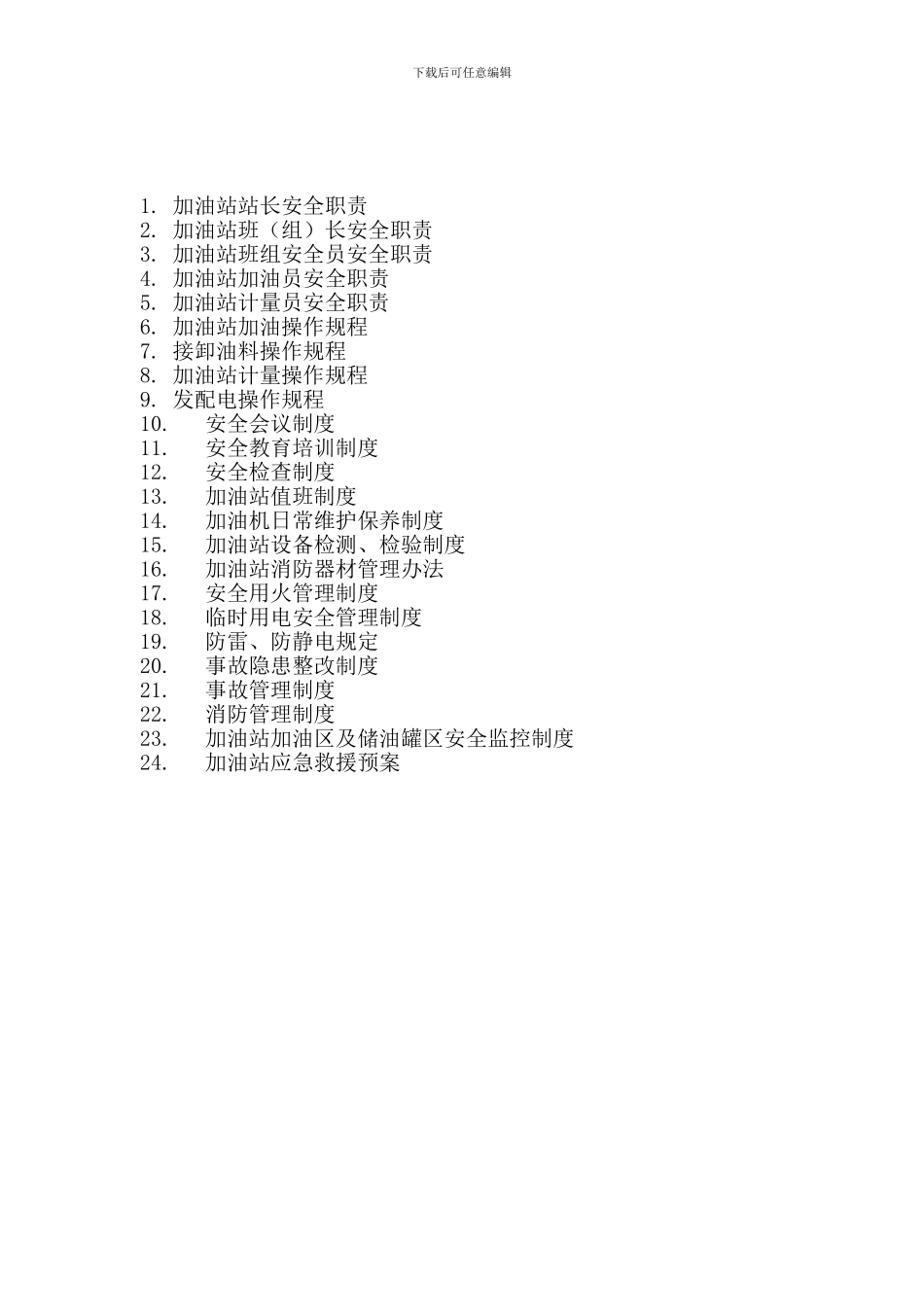 下载后可任意编辑

1. 加油站站长安全职责
2. 加油站班（组）长安全职责
3. 加油站班组安全员安全职责
4. 加油站加油员安全职责
5. 加油站计量员安全职责
6. 加油站加油操作规程
7. 接卸油料操作规程
8. 加油站计量操作规程
9. 发配电操作规程
10. 安全会议制度
11. 安全教育培训制度
12. 安全检查制度
13. 加油站值班制度
14. 加油机日常维护保养制度
15. 加油站设备检测、检验制度
16. 加油站消防器材管理办法
17. 安全用火管理制度
18. 临时用电安全管理制度
19. 防雷、防静电规定
20. 事故隐患整改制度
21. 事故管理制度
22. 消防管理制度
23. 加油站加油区及储油罐区安全监控制度
24. 加油站应急救援预案